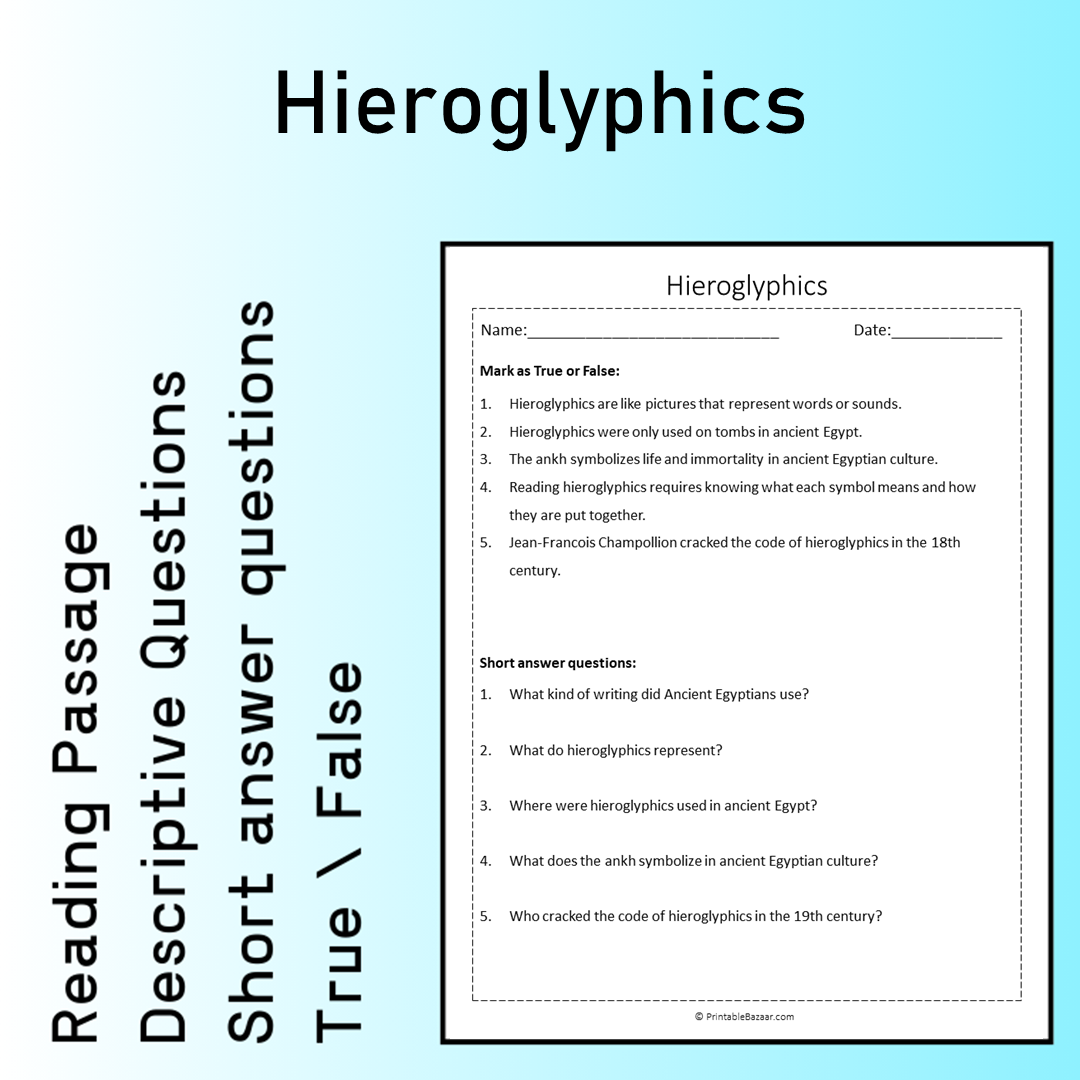 Hieroglyphics

Reading Passage
Descriptive Questions
Short answer questions
True \ False

Hieroglyphics

Name:____ Date:____

Mark as True or False:

1. Hieroglyphics are like pictures that represent words or sounds.
2. Hieroglyphics were only used on tombs in ancient Egypt.
3. The ankh symbolizes life and immortality in ancient Egyptian culture.
4. Reading hieroglyphics requires knowing what each symbol means and how they are put together.
5. Jean-Francois Champollion cracked the code of hieroglyphics in the 18th century.

Short answer questions:

1. What kind of writing did Ancient Egyptians use?
2. What do hieroglyphics represent?
3. Where were hieroglyphics used in ancient Egypt?
4. What does the ankh symbolize in ancient Egyptian culture?
5. Who cracked the code of hieroglyphics in the 19th century?

© PrintableBazaar.com